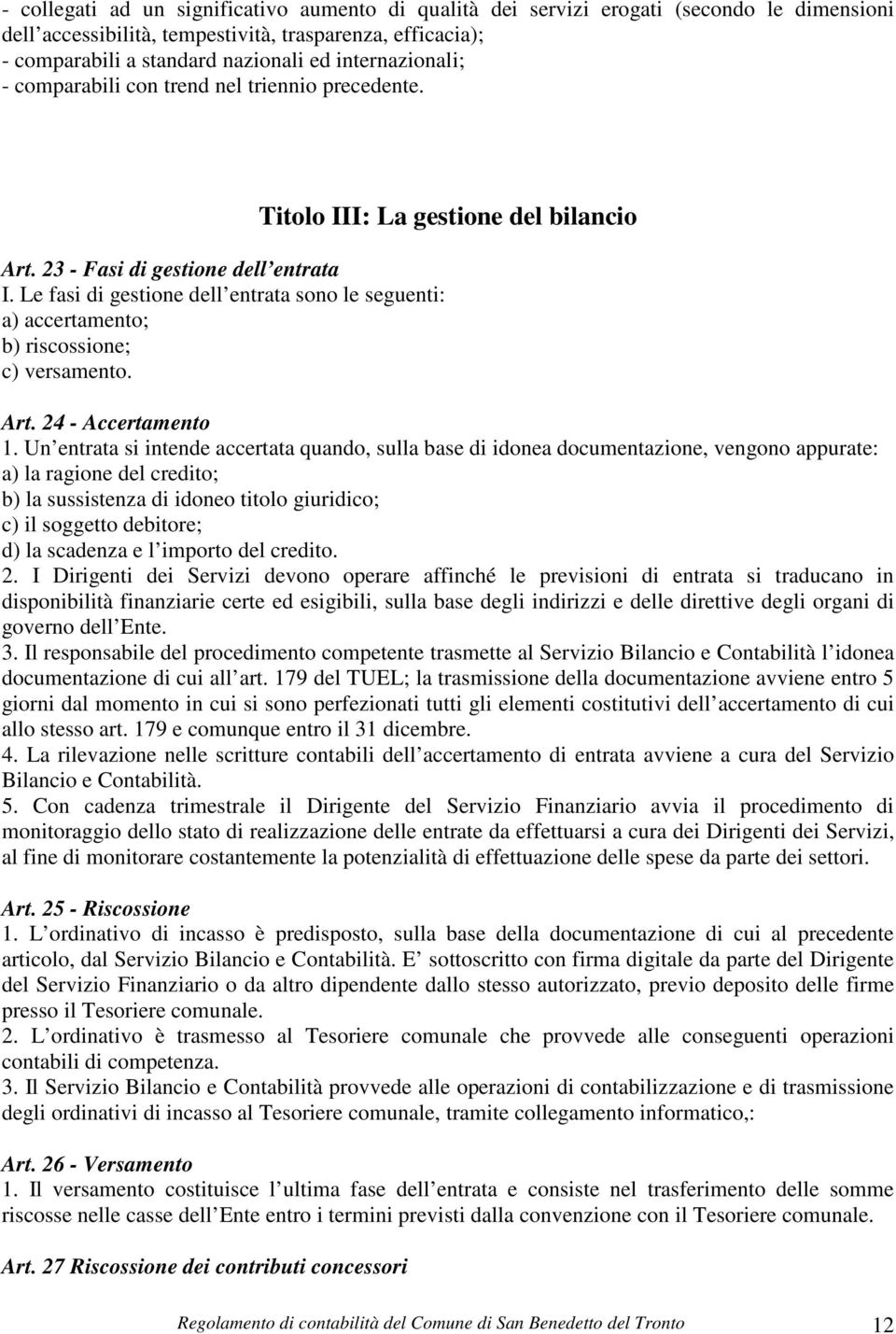 - collegati ad un significativo aumento di qualità dei servizi erogati (secondo le dimensioni dell accessibilità, tempestività, trasparenza, efficacia);
- comparabili a standard nazionali ed internazionali;
- comparabili con trend nel triennio precedente.

Titolo III: La gestione del bilancio

Art. 23 - Fasi di gestione dell entrata
I. Le fasi di gestione dell entrata sono le seguenti:
a) accertamento;
b) riscossione;
c) versamento.

Art. 24 - Accertamento
1. Un entrata si intende accertata quando, sulla base di idonea documentazione, vengono appurate:
a) la ragione del credito;
b) la sussistenza di idoneo titolo giuridico;
c) il soggetto debitore;
d) la scadenza e l importo del credito.
2. I Dirigenti dei Servizi devono operare affinché le previsioni di entrata si traducano in disponibilità finanziarie certe ed esigibili, sulla base degli indirizzi e delle direttive degli organi di governo dell Ente.
3. Il responsabile del procedimento competente trasmette al Servizio Bilancio e Contabilità l idonea documentazione di cui all art. 179 del TUEL; la trasmissione della documentazione avviene entro 5 giorni dal momento in cui si sono perfezionati tutti gli elementi costitutivi dell accertamento di cui allo stesso art. 179 e comunque entro il 31 dicembre.
4. La rilevazione nelle scritture contabili dell accertamento di entrata avviene a cura del Servizio Bilancio e Contabilità.
5. Con cadenza trimestrale il Dirigente del Servizio Finanziario avvia il procedimento di monitoraggio dello stato di realizzazione delle entrate da effettuarsi a cura dei Dirigenti dei Servizi, al fine di monitorare costantemente la potenzialità di effettuazione delle spese da parte dei settori.

Art. 25 - Riscossione
1. L ordinativo di incasso è predisposto, sulla base della documentazione di cui al precedente articolo, dal Servizio Bilancio e Contabilità. E sottoscritto con firma digitale da parte del Dirigente del Servizio Finanziario o da altro dipendente dallo stesso autorizzato, previo deposito delle firme presso il Tesoriere comunale.
2. L ordinativo è trasmesso al Tesoriere comunale che provvede alle conseguenti operazioni contabili di competenza.
3. Il Servizio Bilancio e Contabilità provvede alle operazioni di contabilizzazione e di trasmissione degli ordinativi di incasso al Tesoriere comunale, tramite collegamento informatico,:

Art. 26 - Versamento
1. Il versamento costituisce l ultima fase dell entrata e consiste nel trasferimento delle somme riscosse nelle casse dell Ente entro i termini previsti dalla convenzione con il Tesoriere comunale.

Art. 27 Riscossione dei contributi concessori

Regolamento di contabilità del Comune di San Benedetto del Tronto 12